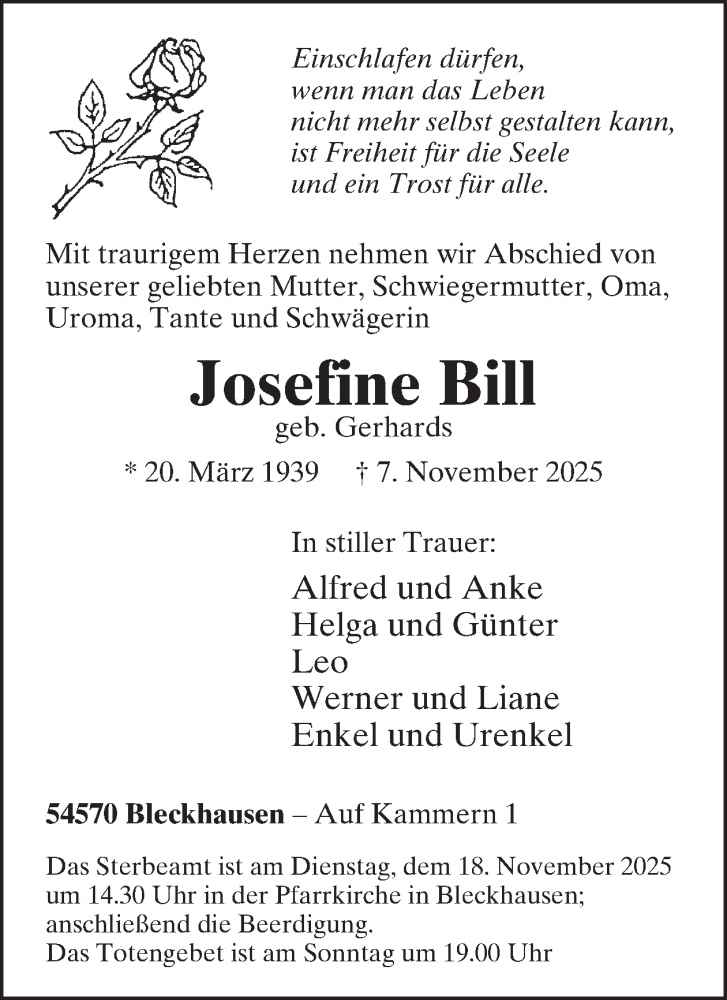 Einschlafen dürfen,
wenn man das Leben
nicht mehr selbst gestalten kann,
ist Freiheit für die Seele
und ein Trost für alle.

Mit traurigem Herzen nehmen wir Abschied von unserer geliebten Mutter, Schwiegermutter, Oma, Uroma, Tante und Schwägerin

Josefine Bill
geb. Gerhards
* 20. März 1939 † 7. November 2025

In stiller Trauer:
Alfred und Anke
Helga und Günter
Leo
Werner und Liane
Enkel und Urenkel

54570 Bleckhausen – Auf Kammern 1

Das Sterbeamt ist am Dienstag, dem 18. November 2025 um 14.30 Uhr in der Pfarrkirche in Bleckhausen; anschließend die Beerdigung.
Das Totengebet ist am Sonntag um 19.00 Uhr